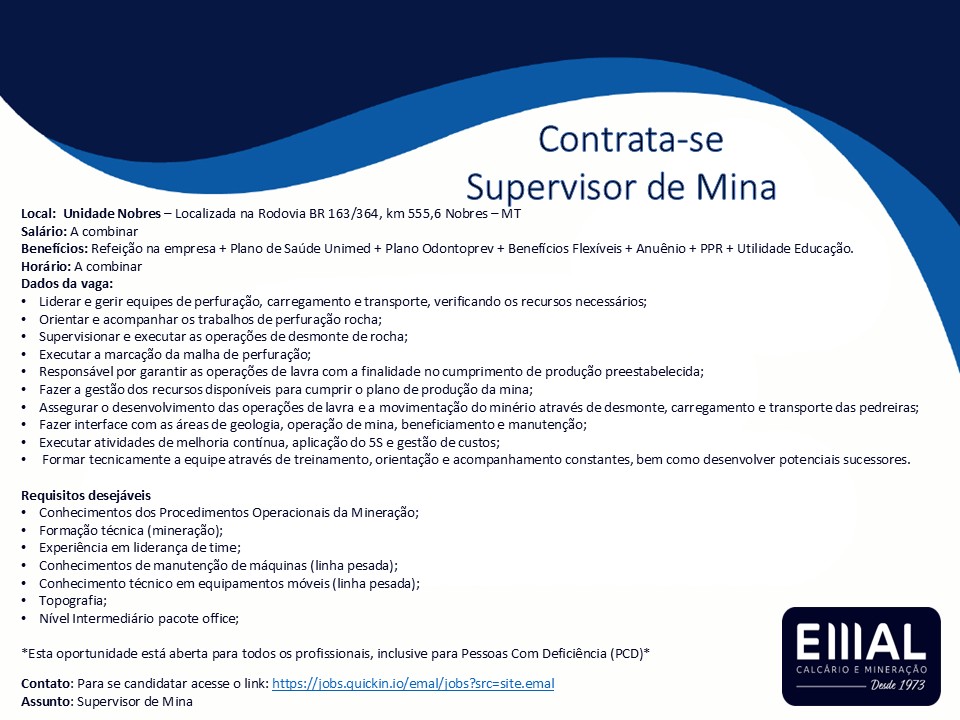 Contrata-se
Supervisor de Mina

Local: Unidade Nobres – Localizada na Rodovia BR 163/364, km 555,6 Nobres – MT
Salário: A combinar
Benefícios: Refeição na empresa + Plano de Saúde Unimed + Plano Odontoprev + Benefícios Flexíveis + Anuênio + PPR + Utilidade Educação.
Horário: A combinar
Dados da vaga:
• Liderar e gerir equipes de perfuração, carregamento e transporte, verificando os recursos necessários;
• Orientar e acompanhar os trabalhos de perfuração rocha;
• Supervisionar e executar as operações de desmonte de rocha;
• Executar a marcação da malha de perfuração;
• Responsável por garantir as operações de lavra com a finalidade no cumprimento de produção preestabelecida;
• Fazer a gestão dos recursos disponíveis para cumprir o plano de produção da mina;
• Assegurar o desenvolvimento das operações de lavra e a movimentação do minério através de desmonte, carregamento e transporte das pedreiras;
• Fazer interface com as áreas de geologia, operação de mina, beneficiamento e manutenção;
• Executar atividades de melhoria contínua, aplicação do 5S e gestão de custos;
• Formar tecnicamente a equipe através de treinamento, orientação e acompanhamento constantes, bem como desenvolver potenciais sucessores.

Requisitos desejáveis
• Conhecimentos dos Procedimentos Operacionais da Mineração;
• Formação técnica (mineração);
• Experiência em liderança de time;
• Conhecimentos de manutenção de máquinas (linha pesada);
• Conhecimento técnico em equipamentos móveis (linha pesada);
• Topografia;
• Nível Intermediário pacote office;

*Esta oportunidade está aberta para todos os profissionais, inclusive para Pessoas Com Deficiência (PCD)*

Contato: Para se candidatar acesse o link: https://jobs.quickin.io/emal/jobs?src=site.emal
Assunto: Supervisor de Mina

EMAL
CALCÁRIO E MINERAÇÃO
Desde 1973